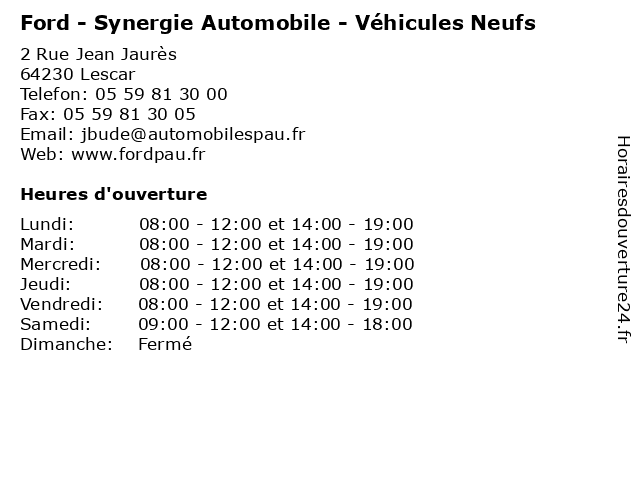 Ford - Synergie Automobile - Véhicules Neufs

2 Rue Jean Jaurès
64230 Lescar
Telefon: 05 59 81 30 00
Fax: 05 59 81 30 05
Email: jbude@automobilespau.fr
Web: www.fordpau.fr

Heures d'ouverture

| | |
|---|---|
| Lundi: | 08:00 - 12:00 et 14:00 - 19:00 |
| Mardi: | 08:00 - 12:00 et 14:00 - 19:00 |
| Mercredi: | 08:00 - 12:00 et 14:00 - 19:00 |
| Jeudi: | 08:00 - 12:00 et 14:00 - 19:00 |
| Vendredi: | 08:00 - 12:00 et 14:00 - 19:00 |
| Samedi: | 09:00 - 12:00 et 14:00 - 18:00 |
| Dimanche: | Fermé |

Horairesdouverture24.fr